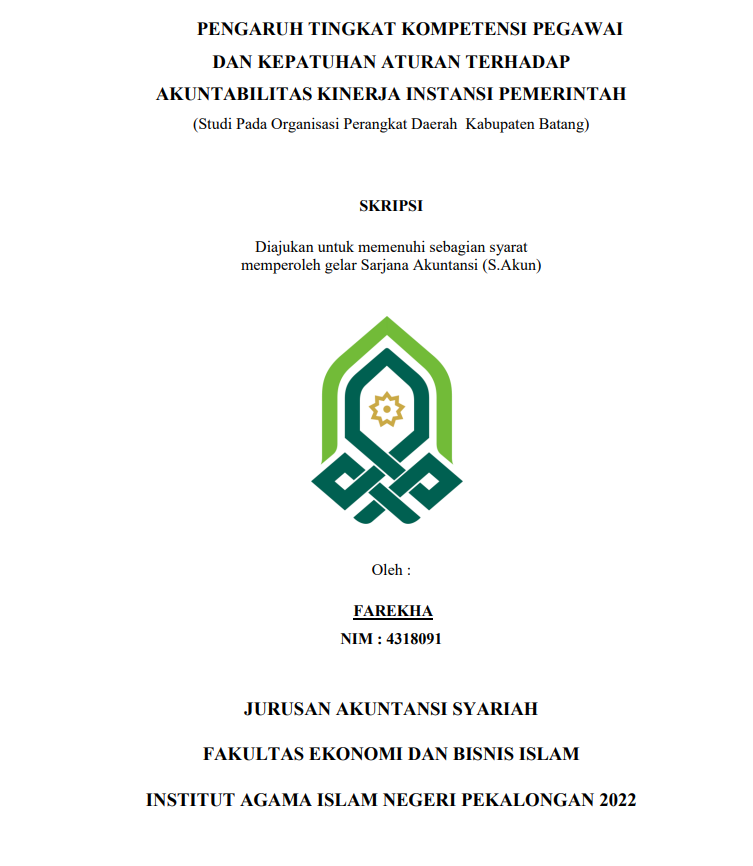 PENGARUH TINGKAT KOMPETENSI PEGAWAI
DAN KEPATUHAN ATURAN TERHADAP
AKUNTABILITAS KINERJA INSTANSI PEMERINTAH
(Studi Pada Organisasi Perangkat Daerah Kabupaten Batang)

SKRIPSI

Diajukan untuk memenuhi sebagian syarat
memperoleh gelar Sarjana Akuntansi (S.Akun)

Oleh :

FAREKHA
NIM : 4318091

JURUSAN AKUNTANSI SYARIAH

FAKULTAS EKONOMI DAN BISNIS ISLAM

INSTITUT AGAMA ISLAM NEGERI PEKALONGAN 2022